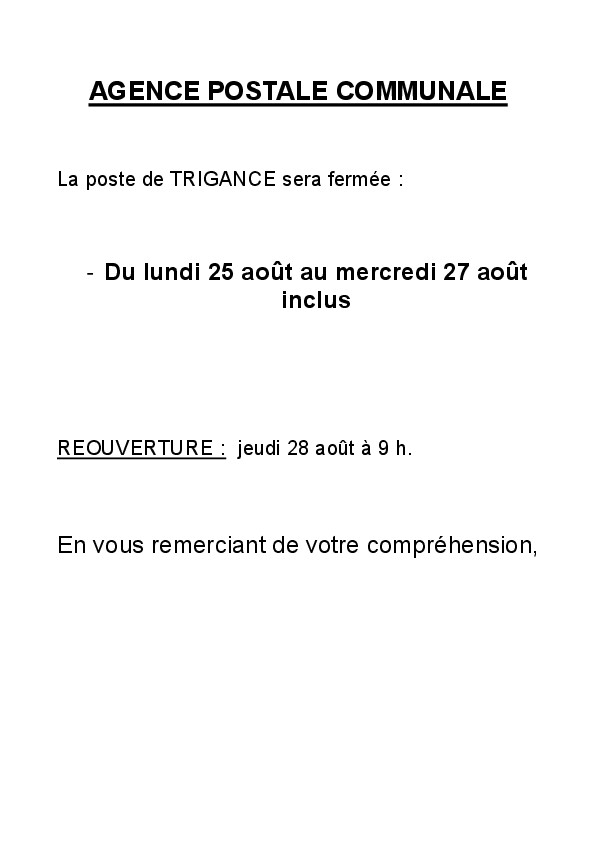 AGENCE POSTALE COMMUNALE

La poste de TRIGANCE sera fermée :

- Du lundi 25 août au mercredi 27 août inclus

REOUVERTURE : jeudi 28 août à 9 h.

En vous remerciant de votre compréhension,